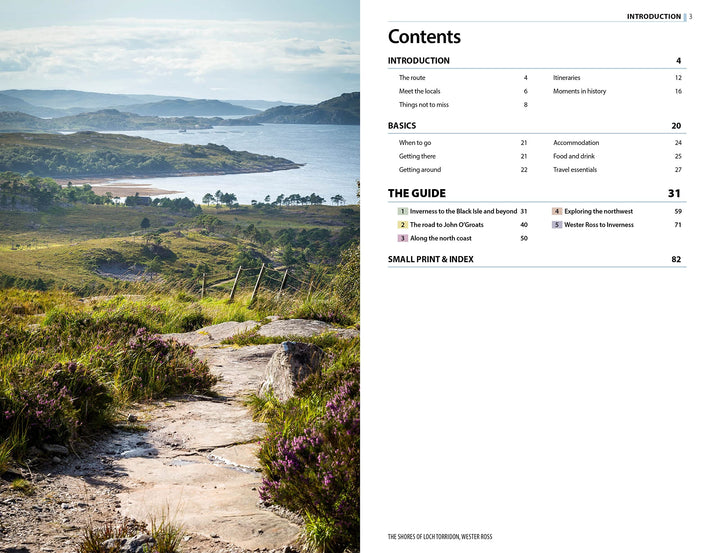 INTRODUCTION 3

Contents

INTRODUCTION 4

The route 4
Meet the locals 6
Things not to miss 8
Itineraries 12
Moments in history 16

BASICS 20

When to go 21
Getting there 21
Getting around 22
Accommodation 24
Food and drink 25
Travel essentials 27

THE GUIDE 31

1 Inverness to the Black Isle and beyond 31
2 The road to John O'Groats 40
3 Along the north coast 50
4 Exploring the northwest 59
5 Wester Ross to Inverness 71

SMALL PRINT & INDEX 82

THE SHORES OF LOCH TORRIDON, WESTER ROSS